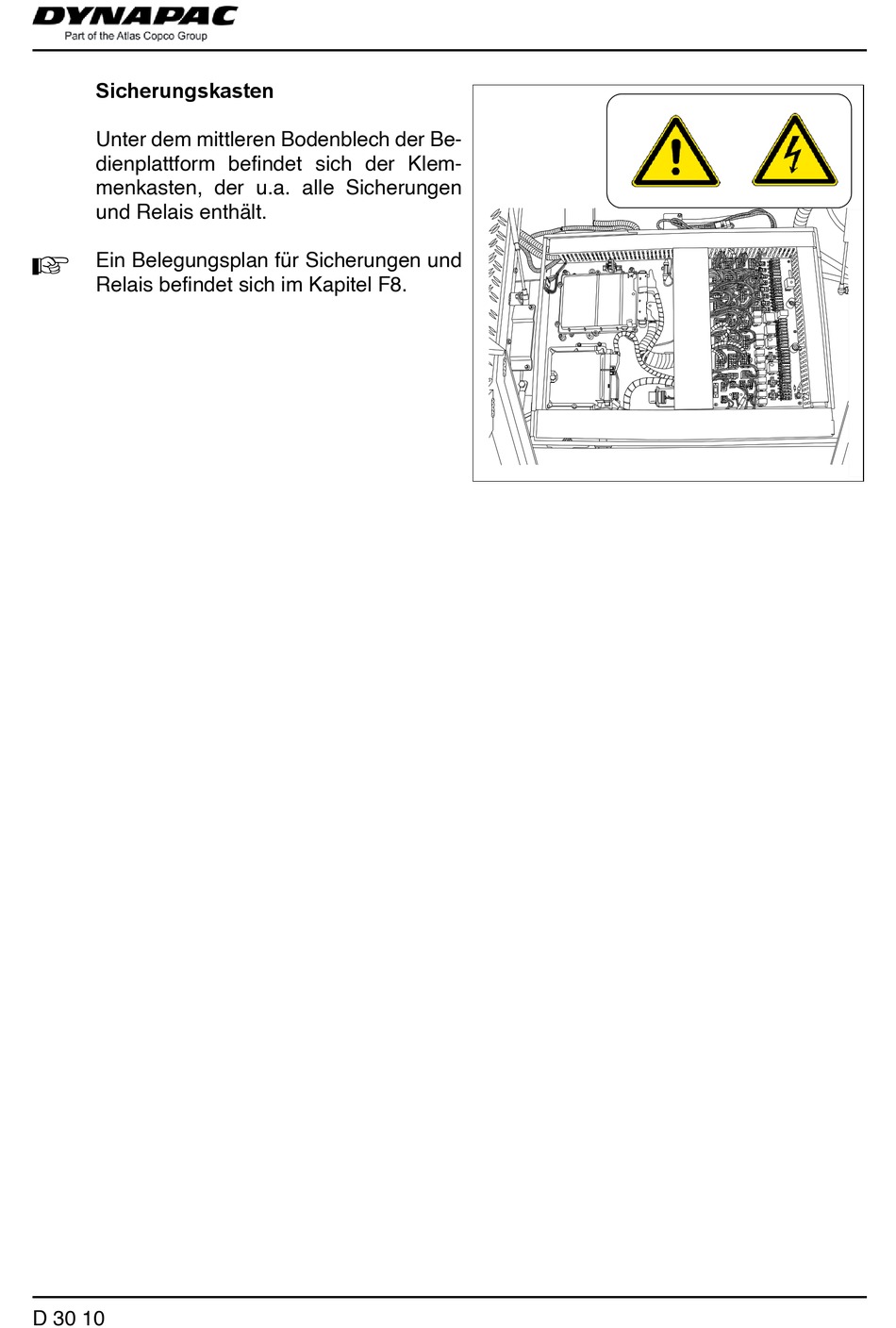 DYNAPAC
Part of the Atlas Copco Group

Sicherungskasten

Unter dem mittleren Bodenblech der Bedienplattform befindet sich der Klemmenkasten, der u.a. alle Sicherungen und Relais enthält.

☞ Ein Belegungsplan für Sicherungen und Relais befindet sich im Kapitel F8.

D 30 10